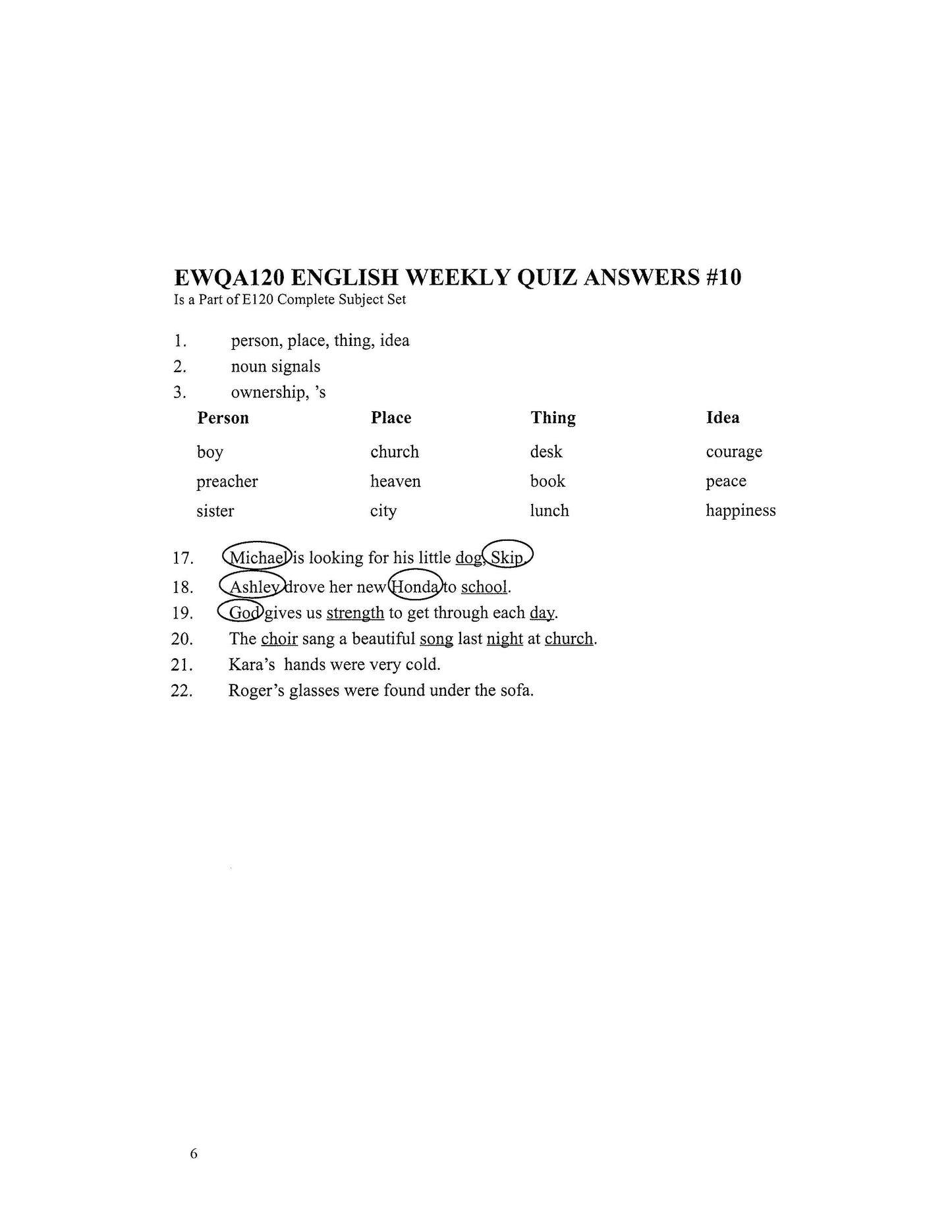 EWQA120 ENGLISH WEEKLY QUIZ ANSWERS #10
Is a Part of E120 Complete Subject Set

1. person, place, thing, idea
2. noun signals
3. ownership, 's

| Person | Place | Thing | Idea |
|---|---|---|---|
| boy | church | desk | courage |
| preacher | heaven | book | peace |
| sister | city | lunch | happiness |

17. Michael is looking for his little dog, Skip.
18. Ashley drove her new Honda to school.
19. God gives us strength to get through each day.
20. The choir sang a beautiful song last night at church.
21. Kara's hands were very cold.
22. Roger's glasses were found under the sofa.

6